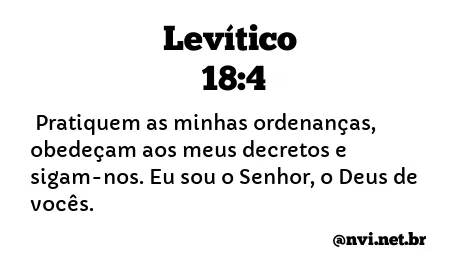 Levítico
18:4

Pratiquem as minhas ordenanças, obedeçam aos meus decretos e sigam-nos. Eu sou o Senhor, o Deus de vocês.

@nvi.net.br